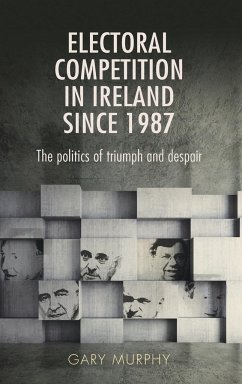 ELECTORAL COMPETITION IN IRELAND SINCE 1987

The politics of triumph and despair

GARY MURPHY